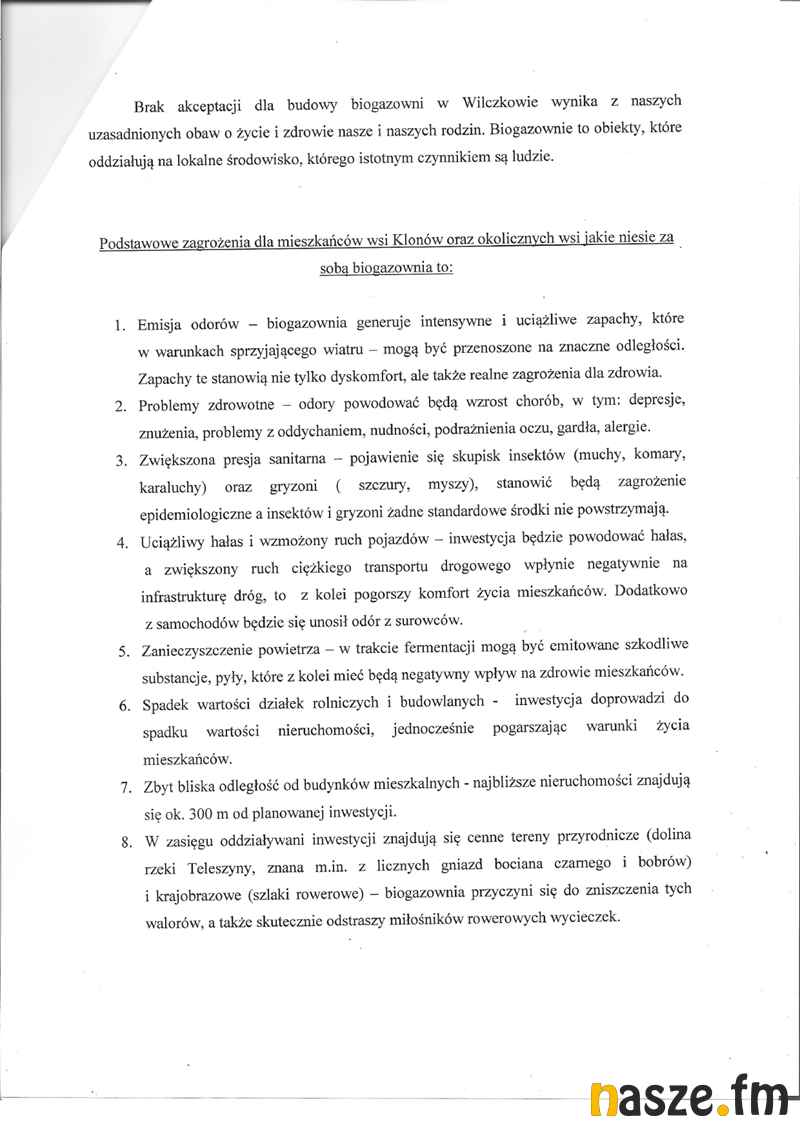 Brak akceptacji dla budowy biogazowni w Wilczkowie wynika z naszych uzasadnionych obaw o życie i zdrowie nasze i naszych rodzin. Biogazownie to obiekty, które oddziałują na lokalne środowisko, którego istotnym czynnikiem są ludzie.

Podstawowe zagrożenia dla mieszkańców wsi Klonów oraz okolicznych wsi jakie niesie za sobą biogazownia to:

1. Emisja odorów – biogazownia generuje intensywne i uciążliwe zapachy, które w warunkach sprzyjającego wiatru – mogą być przenoszone na znaczne odległości. Zapachy te stanowią nie tylko dyskomfort, ale także realne zagrożenia dla zdrowia.
2. Problemy zdrowotne – odory powodować będą wzrost chorób, w tym: depresje, znużenia, problemy z oddychaniem, nudności, podrażnienia oczu, gardła, alergie.
3. Zwiększona presja sanitarna – pojawienie się skupisk insektów (muchy, komary, karaluchy) oraz gryzoni ( szczury, myszy), stanowić będą zagrożenie epidemiologiczne a insektów i gryzoni żadne standardowe środki nie powstrzymają.
4. Uciążliwy hałas i wzmożony ruch pojazdów – inwestycja będzie powodować hałas, a zwiększony ruch ciężkiego transportu drogowego wpłynie negatywnie na infrastrukturę dróg, to z kolei pogorszy komfort życia mieszkańców. Dodatkowo z samochodów będzie się unosił odór z surowców.
5. Zanieczyszczenie powietrza – w trakcie fermentacji mogą być emitowane szkodliwe substancje, pyły, które z kolei mieć będą negatywny wpływ na zdrowie mieszkańców.
6. Spadek wartości działek rolniczych i budowlanych - inwestycja doprowadzi do spadku wartości nieruchomości, jednocześnie pogarszając warunki życia mieszkańców.
7. Zbyt bliska odległość od budynków mieszkalnych - najbliższe nieruchomości znajdują się ok. 300 m od planowanej inwestycji.
8. W zasięgu oddziaływani inwestycji znajdują się cenne tereny przyrodnicze (dolina rzeki Teleszyny, znana m.in. z licznych gniazd bociana czarnego i bobrów) i krajobrazowe (szlaki rowerowe) – biogazownia przyczyni się do zniszczenia tych walorów, a także skutecznie odstraszy miłośników rowerowych wycieczek.

nasze.fm